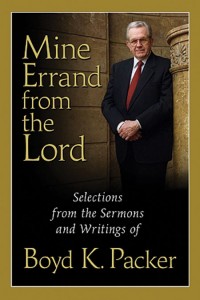 Mine Errand from the Lord

Selections from the Sermons and Writings of

Boyd K. Packer